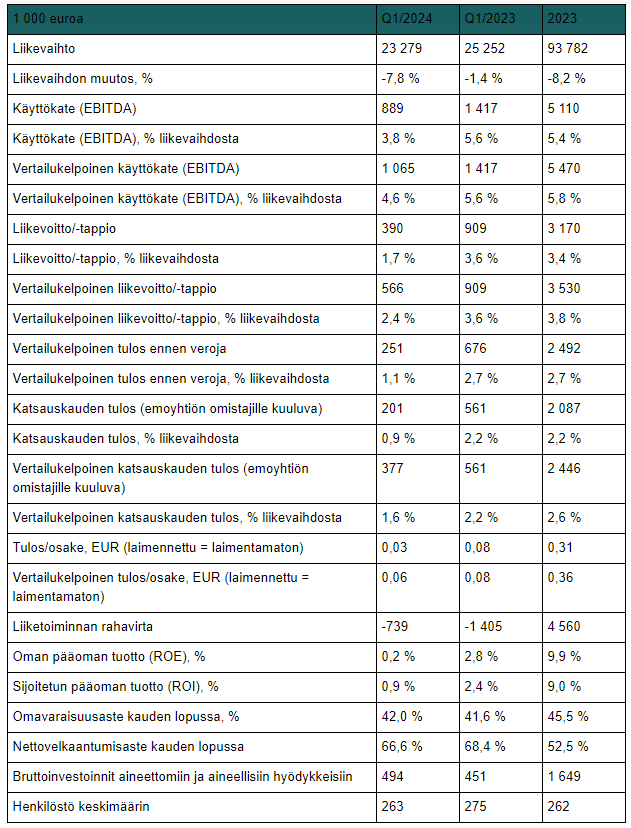 | 1 000 euroa | Q1/2024 | Q1/2023 | 2023 |
|---|---|---|---|
| Liikevaihto | 23 279 | 25 252 | 93 782 |
| Liikevaihdon muutos, % | -7,8 % | -1,4 % | -8,2 % |
| Käyttökate (EBITDA) | 889 | 1 417 | 5 110 |
| Käyttökate (EBITDA), % liikevaihdosta | 3,8 % | 5,6 % | 5,4 % |
| Vertailukelpoinen käyttökate (EBITDA) | 1 065 | 1 417 | 5 470 |
| Vertailukelpoinen käyttökate (EBITDA), % liikevaihdosta | 4,6 % | 5,6 % | 5,8 % |
| Liikevoitto/-tappio | 390 | 909 | 3 170 |
| Liikevoitto/-tappio, % liikevaihdosta | 1,7 % | 3,6 % | 3,4 % |
| Vertailukelpoinen liikevoitto/-tappio | 566 | 909 | 3 530 |
| Vertailukelpoinen liikevoitto/-tappio, % liikevaihdosta | 2,4 % | 3,6 % | 3,8 % |
| Vertailukelpoinen tulos ennen veroja | 251 | 676 | 2 492 |
| Vertailukelpoinen tulos ennen veroja, % liikevaihdosta | 1,1 % | 2,7 % | 2,7 % |
| Katsauskauden tulos (emoyhtiön omistajille kuuluva) | 201 | 561 | 2 087 |
| Katsauskauden tulos, % liikevaihdosta | 0,9 % | 2,2 % | 2,2 % |
| Vertailukelpoinen katsauskauden tulos (emoyhtiön omistajille kuuluva) | 377 | 561 | 2 446 |
| Vertailukelpoinen katsauskauden tulos, % liikevaihdosta | 1,6 % | 2,2 % | 2,6 % |
| Tulos/osake, EUR (laimennettu = laimentamaton) | 0,03 | 0,08 | 0,31 |
| Vertailukelpoinen tulos/osake, EUR (laimennettu = laimentamaton) | 0,06 | 0,08 | 0,36 |
| Liiketoiminnan rahavirta | -739 | -1 405 | 4 560 |
| Oman pääoman tuotto (ROE), % | 0,2 % | 2,8 % | 9,9 % |
| Sijoitetun pääoman tuotto (ROI), % | 0,9 % | 2,4 % | 9,0 % |
| Omavaraisuusaste kauden lopussa, % | 42,0 % | 41,6 % | 45,5 % |
| Nettovelkaantumisaste kauden lopussa | 66,6 % | 68,4 % | 52,5 % |
| Bruttoinvestoinnit aineettomiin ja aineellisiin hyödykkeisiin | 494 | 451 | 1 649 |
| Henkilöstö keskimäärin | 263 | 275 | 262 |